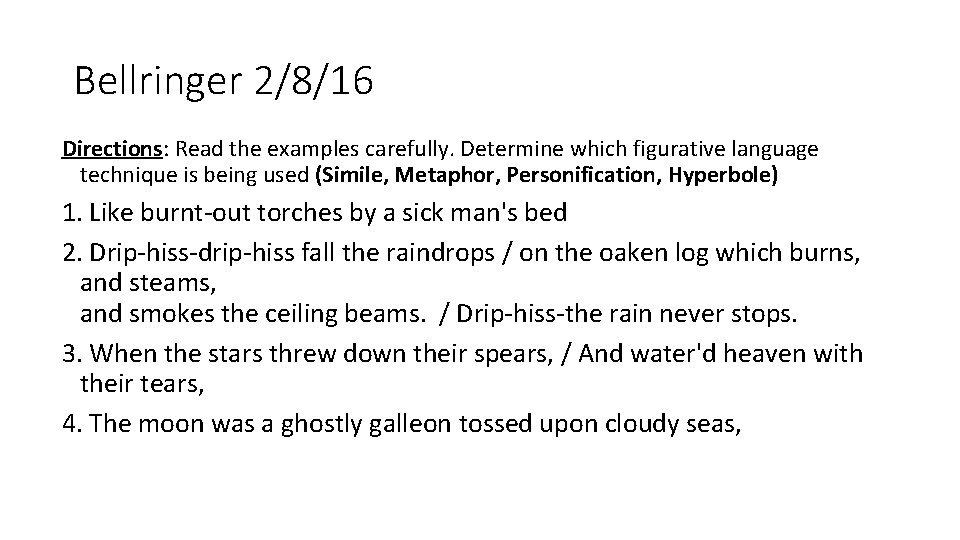 Bellringer 2/8/16

Directions: Read the examples carefully. Determine which figurative language technique is being used (Simile, Metaphor, Personification, Hyperbole)

1. Like burnt-out torches by a sick man's bed

2. Drip-hiss-drip-hiss fall the raindrops / on the oaken log which burns, and steams,
and smokes the ceiling beams. / Drip-hiss-the rain never stops.

3. When the stars threw down their spears, / And water'd heaven with their tears,

4. The moon was a ghostly galleon tossed upon cloudy seas,